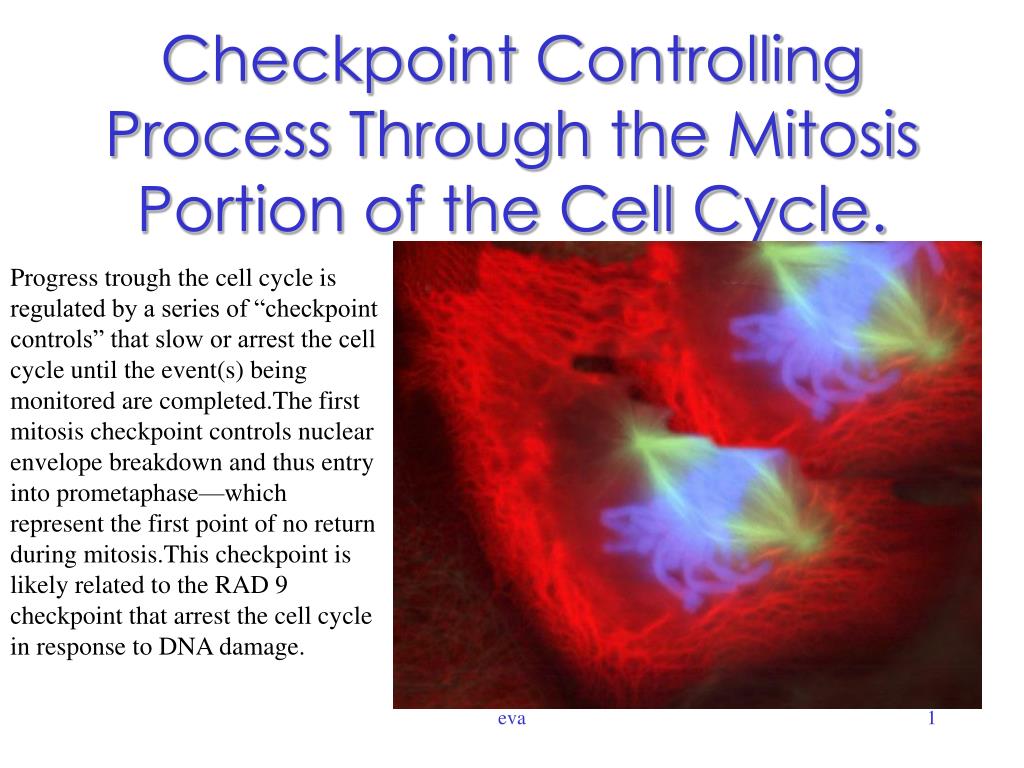 Checkpoint Controlling Process Through the Mitosis Portion of the Cell Cycle.

Progress trough the cell cycle is regulated by a series of “checkpoint controls” that slow or arrest the cell cycle until the event(s) being monitored are completed.The first mitosis checkpoint controls nuclear envelope breakdown and thus entry into prometaphase—which represent the first point of no return during mitosis.This checkpoint is likely related to the RAD 9 checkpoint that arrest the cell cycle in response to DNA damage.

eva

1